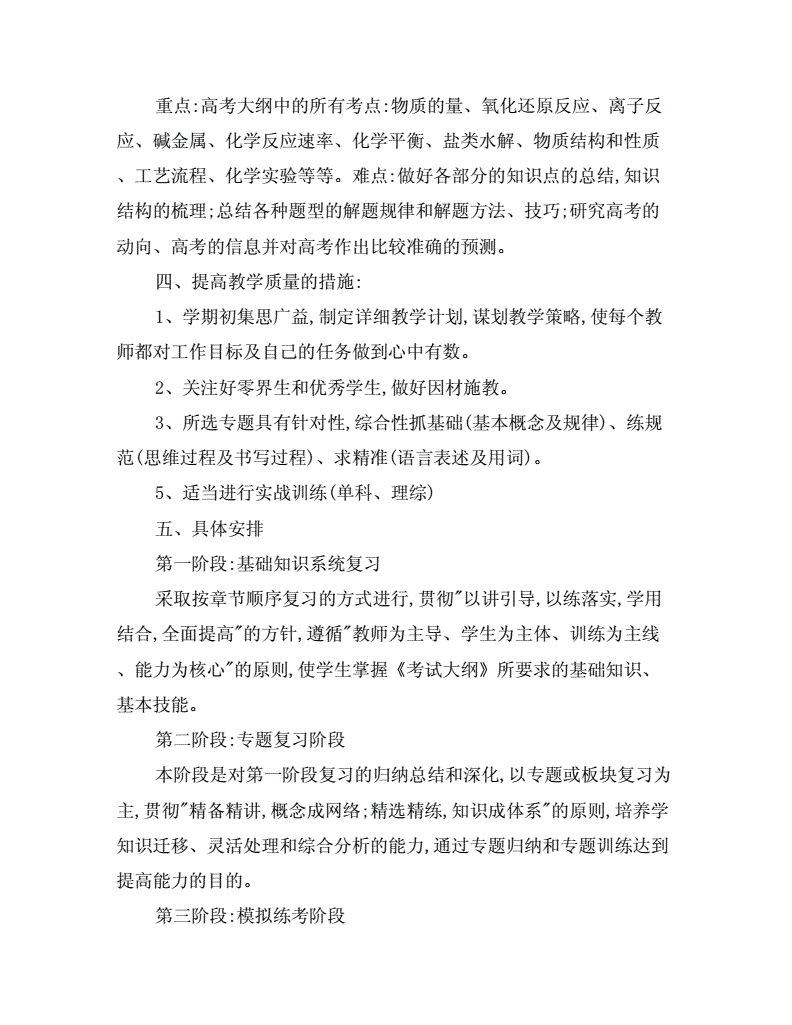 重点:高考大纲中的所有考点:物质的量、氧化还原反应、离子反应、碱金属、化学反应速率、化学平衡、盐类水解、物质结构和性质、工艺流程、化学实验等等。难点:做好各部分的知识点的总结,知识结构的梳理;总结各种题型的解题规律和解题方法、技巧;研究高考的动向、高考的信息并对高考作出比较准确的预测。

四、提高教学质量的措施:

1、学期初集思广益,制定详细教学计划,谋划教学策略,使每个教师都对工作目标及自己的任务做到心中有数。

2、关注好零界生和优秀学生,做好因材施教。

3、所选专题具有针对性,综合性抓基础(基本概念及规律)、练规范(思维过程及书写过程)、求精准(语言表述及用词)。

5、适当进行实战训练(单科、理综)

五、具体安排

第一阶段:基础知识系统复习

采取按章节顺序复习的方式进行,贯彻"以讲引导,以练落实,学用结合,全面提高"的方针,遵循"教师为主导、学生为主体、训练为主线、能力为核心"的原则,使学生掌握《考试大纲》所要求的基础知识、基本技能。

第二阶段:专题复习阶段

本阶段是对第一阶段复习的归纳总结和深化,以专题或板块复习为主,贯彻"精备精讲,概念成网络;精选精练,知识成体系"的原则,培养学知识迁移、灵活处理和综合分析的能力,通过专题归纳和专题训练达到提高能力的目的。

第三阶段:模拟练考阶段